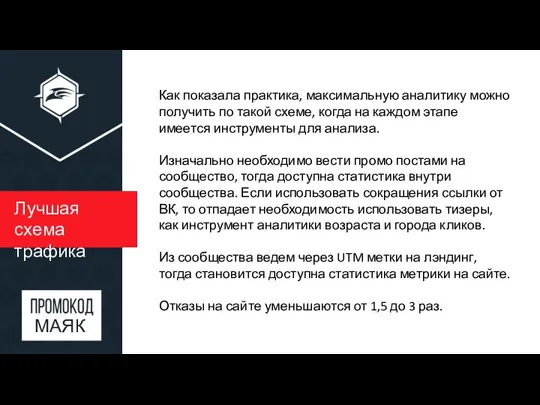 Лучшая схема трафика

ПРОМОКОД
МАЯК

Как показала практика, максимальную аналитику можно получить по такой схеме, когда на каждом этапе имеется инструменты для анализа.

Изначально необходимо вести промо постами на сообщество, тогда доступна статистика внутри сообщества. Если использовать сокращения ссылки от ВК, то отпадает необходимость использовать тизеры, как инструмент аналитики возраста и города кликов.

Из сообщества ведем через UTM метки на лэндинг, тогда становится доступна статистика метрики на сайте.

Отказы на сайте уменьшаются от 1,5 до 3 раз.